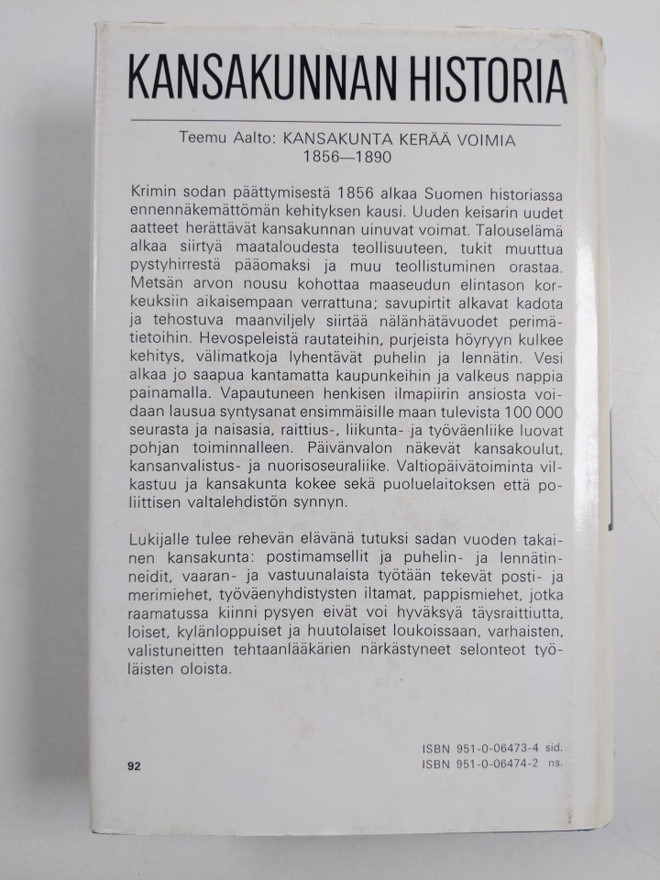 KANSAKUNNAN HISTORIA

Teemu Aalto: KANSAKUNTA KERÄÄ VOIMIA
1856—1890

Krimin sodan päättymisestä 1856 alkaa Suomen historiassa ennennäkemättömän kehityksen kausi. Uuden keisarin uudet aatteet herättävät kansakunnan uinuvat voimat. Talouselämä alkaa siirtyä maataloudesta teollisuuteen, tukit muuttua pystyhirrestä pääomaksi ja muu teollistuminen orastaa. Metsän arvon nousu kohottaa maaseudun elintason korkeuksiin aikaisempaan verrattuna; savupirtit alkavat kadota ja tehostuva maanviljely siirtää nälänhätävuodet perimätietoihin. Hevospeleistä rautateihin, purjeista höyryyn kulkee kehitys, välimatkoja lyhentävät puhelin ja lennätin. Vesi alkaa jo saapua kantamatta kaupunkeihin ja valkeus nappia painamalla. Vapautuneen henkisen ilmapiirin ansiosta voidaan lausua syntysanat ensimmäisille maan tulevista 100 000 seurasta ja naisasia, raittius-, liikunta- ja työväenliike luovat pohjan toiminnalleen. Päivänvalon näkevät kansakoulut, kansanvalistus- ja nuorisoseuraliike. Valtiopäivätoiminta vilkastuu ja kansakunta kokee sekä puoluelaitoksen että poliittisen valtalehdistön synnyn.

Lukijalle tulee rehevän elävänä tutuksi sadan vuoden takainen kansakunta: postimamsellit ja puhelin- ja lennätinneidit, vaaran- ja vastuunalaista työtään tekevät posti- ja merimiehet, työväenyhdistysten iltamat, pappismiehet, jotka raamatussa kiinni pysyen eivät voi hyväksyä täysraittiutta, loiset, kylänloppuiset ja huutolaiset loukoissaan, varhaisten, valistuneitten tehtaanlääkärien närkästyneet selonteot työläisten oloista.

92

ISBN 951-0-06473-4 sid.
ISBN 951-0-06474-2 ns.